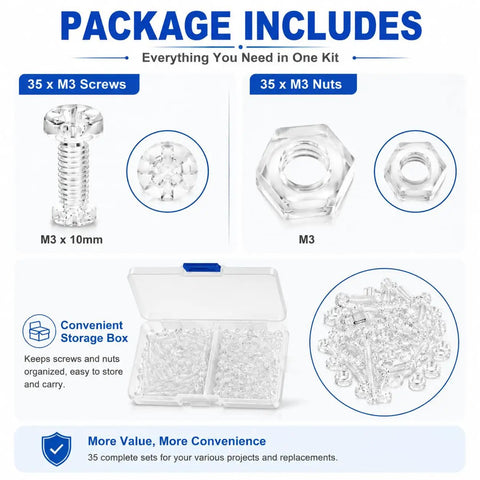 PACKAGE INCLUDES

Everything You Need in One Kit

35 x M3 Screws

M3 x 10mm

35 x M3 Nuts

M3

Convenient Storage Box

Keeps screws and nuts organized, easy to store and carry.

More Value, More Convenience

35 complete sets for your various projects and replacements.